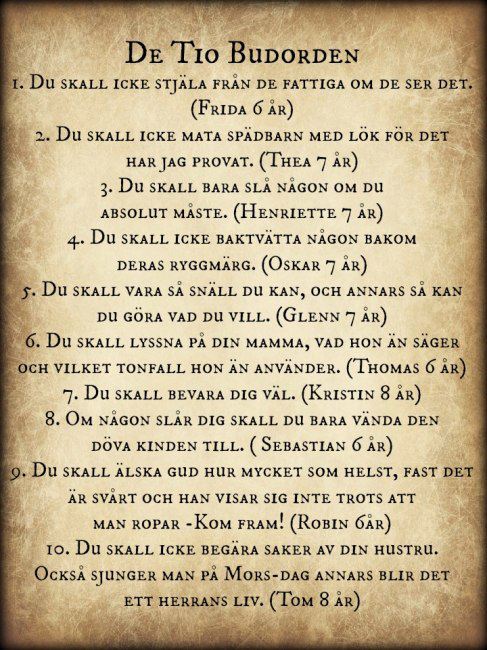 De Tio Budorden

1. Du skall icke stjäla från de fattiga om de ser det. (Frida 6 år)

2. Du skall icke mata spädbarn med lök för det har jag provat. (Thea 7 år)

3. Du skall bara slå någon om du absolut måste. (Henriette 7 år)

4. Du skall icke baktvätta någon bakom deras ryggmärg. (Oskar 7 år)

5. Du skall vara så snäll du kan, och annars så kan du göra vad du vill. (Glenn 7 år)

6. Du skall lyssna på din mamma, vad hon än säger och vilket tonfall hon än använder. (Thomas 6 år)

7. Du skall bevara dig väl. (Kristin 8 år)

8. Om någon slår dig skall du bara vända den döva kinden till. ( Sebastian 6 år)

9. Du skall älska gud hur mycket som helst, fast det är svårt och han visar sig inte trots att man ropar -Kom fram! (Robin 6år)

10. Du skall icke begära saker av din hustru. Också sjunger man på Mors-dag annars blir det ett herrans liv. (Tom 8 år)